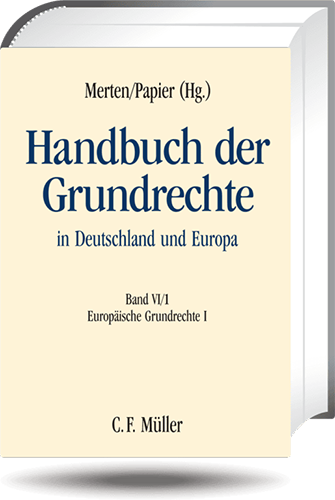 Merten/Papier (Hg.)

Handbuch der Grundrechte

in Deutschland und Europa

Band VI/1
Europäische Grundrechte I

C. F. Müller